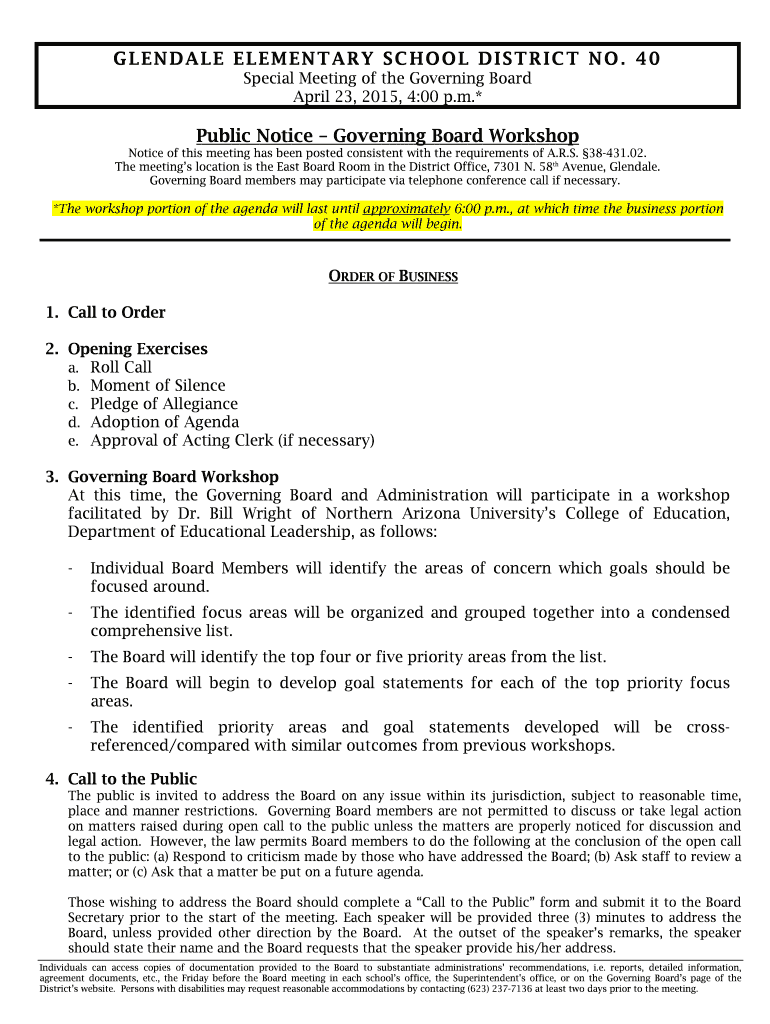 GLENDALE ELEMENTARY SCHOOL DISTRICT NO. 40
Special Meeting of the Governing Board
April 23, 2015, 4:00 p.m.*

Public Notice – Governing Board Workshop
Notice of this meeting has been posted consistent with the requirements of A.R.S. §38-431.02.
The meeting's location is the East Board Room in the District Office, 7301 N. 58th Avenue, Glendale.
Governing Board members may participate via telephone conference call if necessary.

*The workshop portion of the agenda will last until approximately 6:00 p.m., at which time the business portion of the agenda will begin.

ORDER OF BUSINESS

1. Call to Order

2. Opening Exercises
a. Roll Call
b. Moment of Silence
c. Pledge of Allegiance
d. Adoption of Agenda
e. Approval of Acting Clerk (if necessary)

3. Governing Board Workshop
At this time, the Governing Board and Administration will participate in a workshop facilitated by Dr. Bill Wright of Northern Arizona University's College of Education, Department of Educational Leadership, as follows:

- Individual Board Members will identify the areas of concern which goals should be focused around.
- The identified focus areas will be organized and grouped together into a condensed comprehensive list.
- The Board will identify the top four or five priority areas from the list.
- The Board will begin to develop goal statements for each of the top priority focus areas.
- The identified priority areas and goal statements developed will be cross-referenced/compared with similar outcomes from previous workshops.

4. Call to the Public
The public is invited to address the Board on any issue within its jurisdiction, subject to reasonable time, place and manner restrictions. Governing Board members are not permitted to discuss or take legal action on matters raised during open call to the public unless the matters are properly noticed for discussion and legal action. However, the law permits Board members to do the following at the conclusion of the open call to the public: (a) Respond to criticism made by those who have addressed the Board; (b) Ask staff to review a matter; or (c) Ask that a matter be put on a future agenda.

Those wishing to address the Board should complete a "Call to the Public" form and submit it to the Board Secretary prior to the start of the meeting. Each speaker will be provided three (3) minutes to address the Board, unless provided other direction by the Board. At the outset of the speaker's remarks, the speaker should state their name and the Board requests that the speaker provide his/her address.

Individuals can access copies of documentation provided to the Board to substantiate administrations' recommendations, i.e. reports, detailed information, agreement documents, etc., the Friday before the Board meeting in each school's office, the Superintendent's office, or on the Governing Board's page of the District's website. Persons with disabilities may request reasonable accommodations by contacting (623) 237-7136 at least two days prior to the meeting.